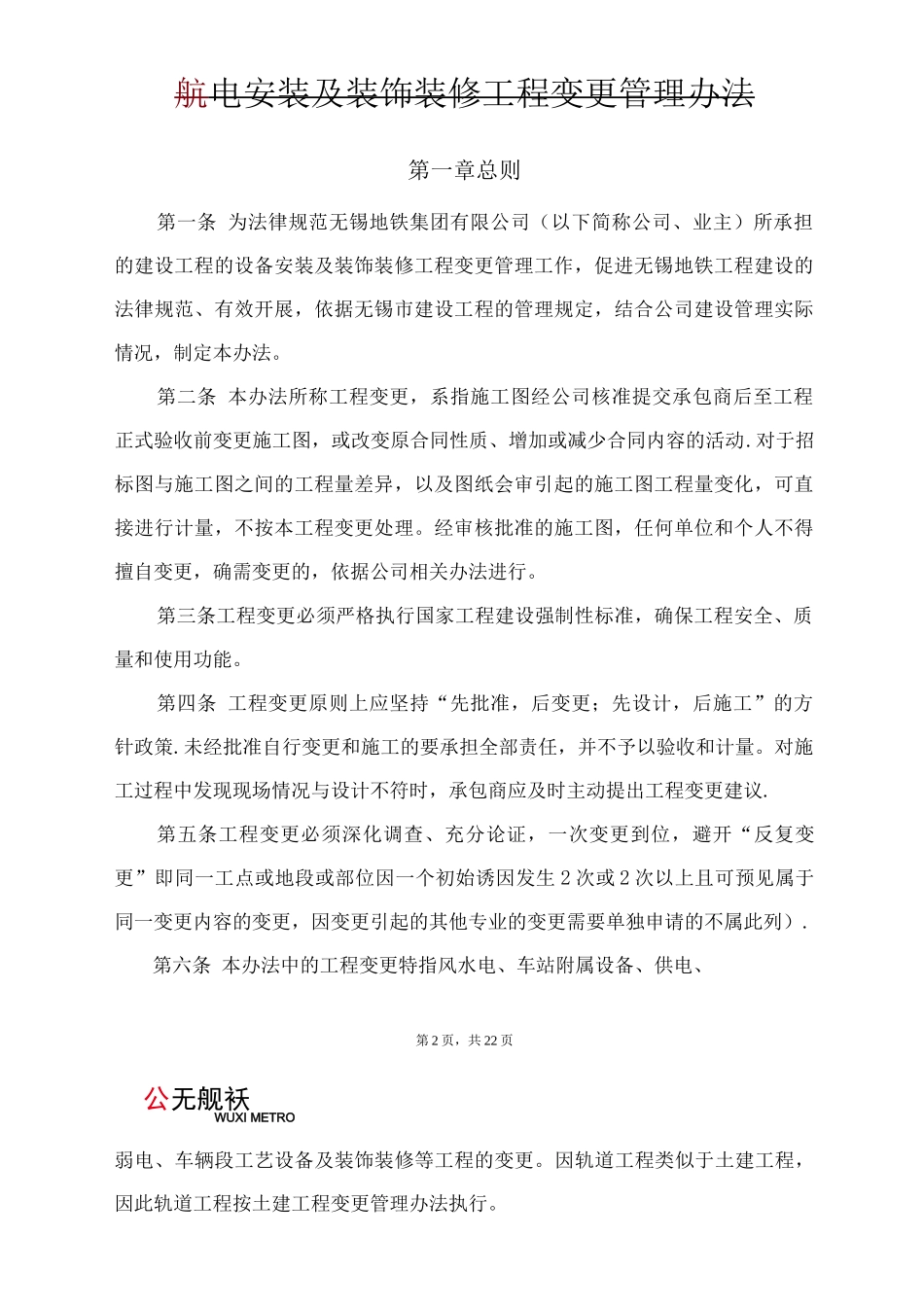 航电安装及装饰装修工程变更管理办法

第一章总则

第一条 为法律规范无锡地铁集团有限公司（以下简称公司、业主）所承担的建设工程的设备安装及装饰装修工程变更管理工作，促进无锡地铁工程建设的法律规范、有效开展，依据无锡市建设工程的管理规定，结合公司建设管理实际情况，制定本办法。

第二条 本办法所称工程变更，系指施工图经公司核准提交承包商后至工程正式验收前变更施工图，或改变原合同性质、增加或减少合同内容的活动.对于招标图与施工图之间的工程量差异，以及图纸会审引起的施工图工程量变化，可直接进行计量，不按本工程变更处理。经审核批准的施工图，任何单位和个人不得擅自变更，确需变更的，依据公司相关办法进行。

第三条工程变更必须严格执行国家工程建设强制性标准，确保工程安全、质量和使用功能。

第四条 工程变更原则上应坚持“先批准，后变更；先设计，后施工”的方针政策.未经批准自行变更和施工的要承担全部责任，并不予以验收和计量。对施工过程中发现现场情况与设计不符时，承包商应及时主动提出工程变更建议.

第五条工程变更必须深化调查、充分论证，一次变更到位，避开“反复变更”即同一工点或地段或部位因一个初始诱因发生2次或2次以上且可预见属于同一变更内容的变更，因变更引起的其他专业的变更需要单独申请的不属此列）.

第六条 本办法中的工程变更特指风水电、车站附属设备、供电、

第2页，共22页

公无舰袄
WUXI METRO

弱电、车辆段工艺设备及装饰装修等工程的变更。因轨道工程类似于土建工程，因此轨道工程按土建工程变更管理办法执行。